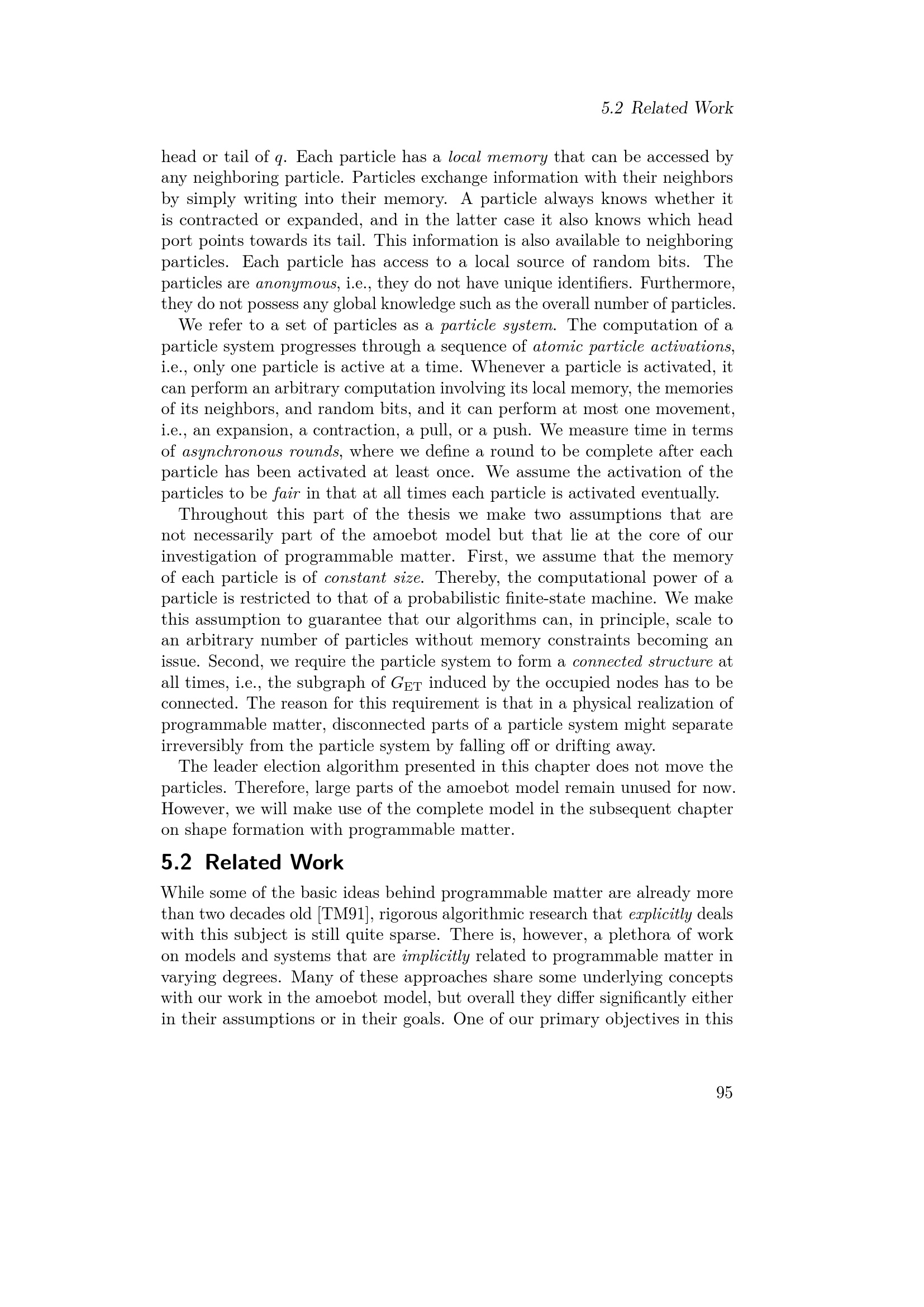 5.2 Related Work

head or tail of $q$. Each particle has a local memory that can be accessed by any neighboring particle. Particles exchange information with their neighbors by simply writing into their memory. A particle always knows whether it is contracted or expanded, and in the latter case it also knows which head port points towards its tail. This information is also available to neighboring particles. Each particle has access to a local source of random bits. The particles are anonymous, i.e., they do not have unique identifiers. Furthermore, they do not possess any global knowledge such as the overall number of particles.

We refer to a set of particles as a particle system. The computation of a particle system progresses through a sequence of atomic particle activations, i.e., only one particle is active at a time. Whenever a particle is activated, it can perform an arbitrary computation involving its local memory, the memories of its neighbors, and random bits, and it can perform at most one movement, i.e., an expansion, a contraction, a pull, or a push. We measure time in terms of asynchronous rounds, where we define a round to be complete after each particle has been activated at least once. We assume the activation of the particles to be fair in that at all times each particle is activated eventually.

Throughout this part of the thesis we make two assumptions that are not necessarily part of the amoebot model but that lie at the core of our investigation of programmable matter. First, we assume that the memory of each particle is of constant size. Thereby, the computational power of a particle is restricted to that of a probabilistic finite-state machine. We make this assumption to guarantee that our algorithms can, in principle, scale to an arbitrary number of particles without memory constraints becoming an issue. Second, we require the particle system to form a connected structure at all times, i.e., the subgraph of $G_{\mathrm{ET}}$ induced by the occupied nodes has to be connected. The reason for this requirement is that in a physical realization of programmable matter, disconnected parts of a particle system might separate irreversibly from the particle system by falling off or drifting away.

The leader election algorithm presented in this chapter does not move the particles. Therefore, large parts of the amoebot model remain unused for now. However, we will make use of the complete model in the subsequent chapter on shape formation with programmable matter.

5.2 Related Work

While some of the basic ideas behind programmable matter are already more than two decades old [TM91], rigorous algorithmic research that explicitly deals with this subject is still quite sparse. There is, however, a plethora of work on models and systems that are implicitly related to programmable matter in varying degrees. Many of these approaches share some underlying concepts with our work in the amoebot model, but overall they differ significantly either in their assumptions or in their goals. One of our primary objectives in this

95